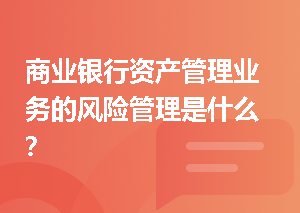 商业银行资产管理业务的风险管理是什么？